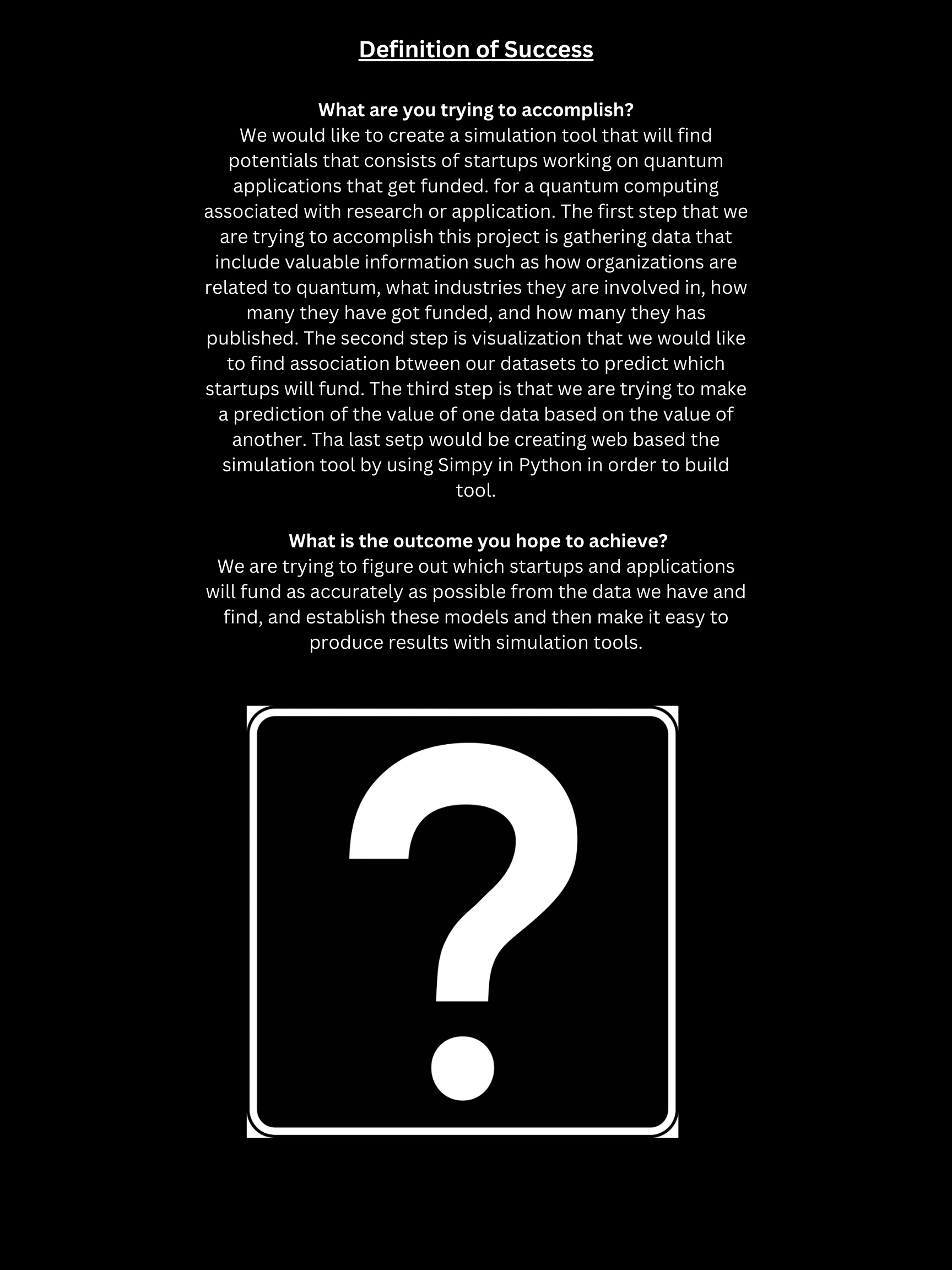 Definition of Success

What are you trying to accomplish?
We would like to create a simulation tool that will find potentials that consists of startups working on quantum applications that get funded. for a quantum computing associated with research or application. The first step that we are trying to accomplish this project is gathering data that include valuable information such as how organizations are related to quantum, what industries they are involved in, how many they have got funded, and how many they has published. The second step is visualization that we would like to find association btween our datasets to predict which startups will fund. The third step is that we are trying to make a prediction of the value of one data based on the value of another. Tha last setp would be creating web based the simulation tool by using Simpy in Python in order to build tool.

What is the outcome you hope to achieve?
We are trying to figure out which startups and applications will fund as accurately as possible from the data we have and find, and establish these models and then make it easy to produce results with simulation tools.

?